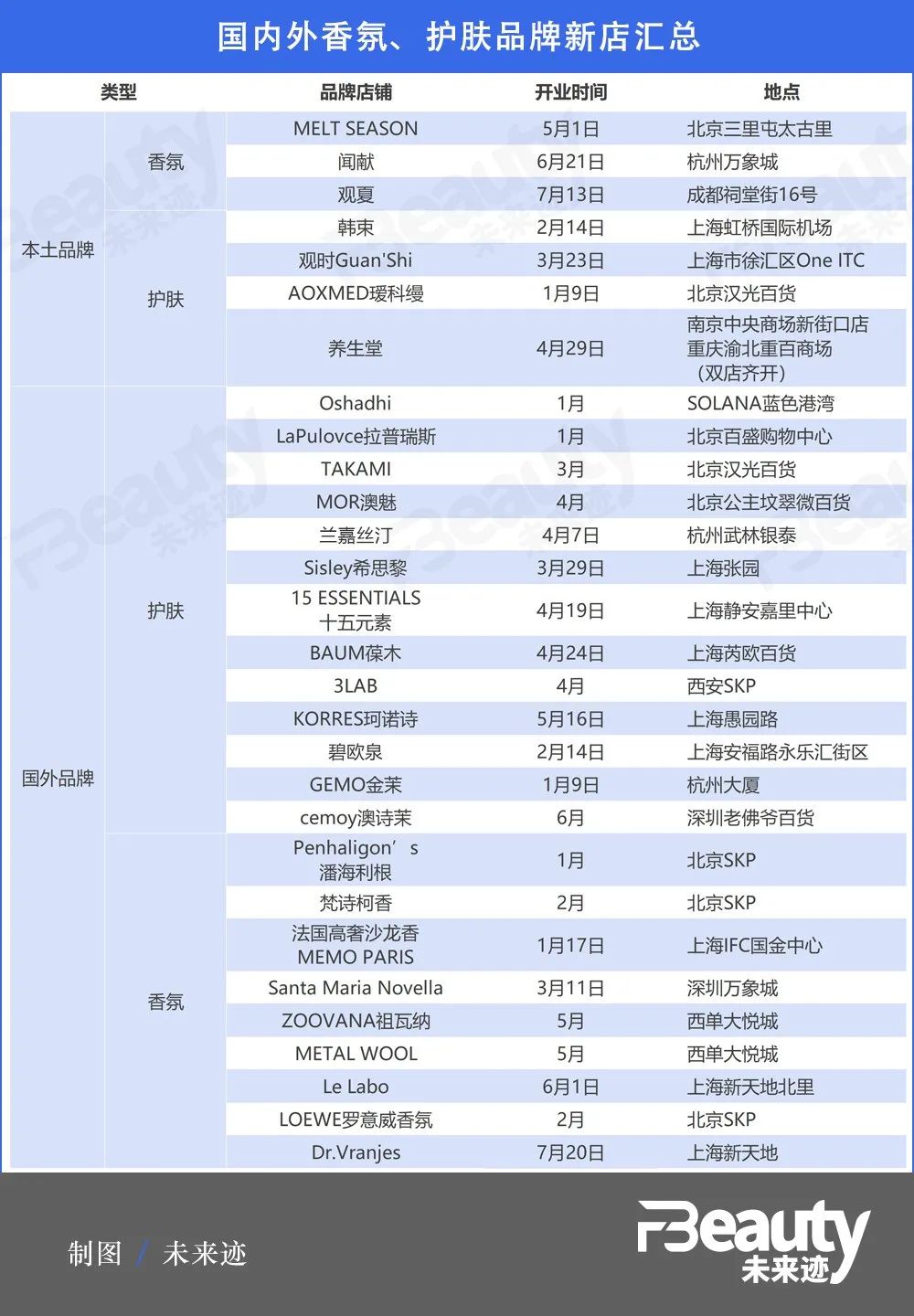 国内外香氛、护肤品牌新店汇总

| 类型 | | 品牌店铺 | 开业时间 | 地点 |
|---|---|---|---|---|
| 本土品牌 | 香氛 | MELT SEASON | 5月1日 | 北京三里屯太古里 |
| | | 闻献 | 6月21日 | 杭州万象城 |
| | | 观夏 | 7月13日 | 成都祠堂街16号 |
| | 护肤 | 韩束 | 2月14日 | 上海虹桥国际机场 |
| | | 观时Guan'Shi | 3月23日 | 上海市徐汇区One ITC |
| | | AOXMED瑷科缦 | 1月9日 | 北京汉光百货 |
| | | 养生堂 | 4月29日 | 南京中央商场新街口店 重庆渝北重百商场 （双店齐开） |
| 国外品牌 | 护肤 | Oshadhi | 1月 | SOLANA蓝色港湾 |
| | | LaPulovce拉普瑞斯 | 1月 | 北京百盛购物中心 |
| | | TAKAMI | 3月 | 北京汉光百货 |
| | | MOR澳魅 | 4月 | 北京公主坟翠微百货 |
| | | 兰嘉丝汀 | 4月7日 | 杭州武林银泰 |
| | | Sisley希思黎 | 3月29日 | 上海张园 |
| | | 15 ESSENTIALS 十五元素 | 4月19日 | 上海静安嘉里中心 |
| | | BAUM葆木 | 4月24日 | 上海芮欧百货 |
| | | 3LAB | 4月 | 西安SKP |
| | | KORRES珂诺诗 | 5月16日 | 上海愚园路 |
| | | 碧欧泉 | 2月14日 | 上海安福路永乐汇街区 |
| | | GEMO金茉 | 1月9日 | 杭州大厦 |
| | | cemoy澳诗茉 | 6月 | 深圳老佛爷百货 |
| | 香氛 | Penhaligon’s 潘海利根 | 1月 | 北京SKP |
| | | 梵诗柯香 | 2月 | 北京SKP |
| | | 法国高奢沙龙香 MEMO PARIS | 1月17日 | 上海IFC国金中心 |
| | | Santa Maria Novella | 3月11日 | 深圳万象城 |
| | | ZOOVANA祖瓦纳 | 5月 | 西单大悦城 |
| | | METAL WOOL | 5月 | 西单大悦城 |
| | | Le Labo | 6月1日 | 上海新天地北里 |
| | | LOEWE罗意威香氛 | 2月 | 北京SKP |
| | | Dr.Vranjes | 7月20日 | 上海新天地 |

制图 / 未来迹

FBeauty 未来迹